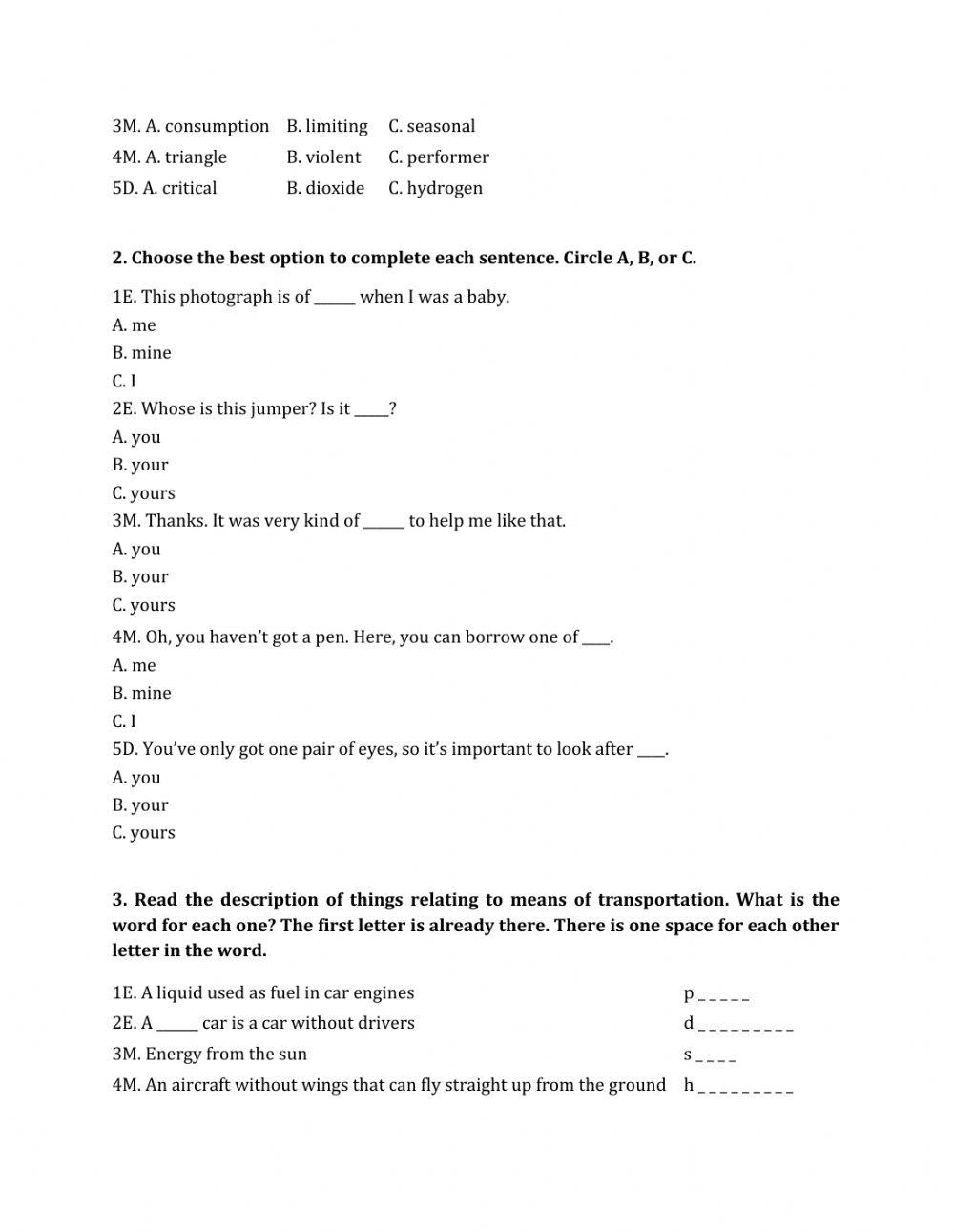 3M. A. consumption B. limiting C. seasonal
4M. A. triangle B. violent C. performer
5D. A. critical B. dioxide C. hydrogen

**2. Choose the best option to complete each sentence. Circle A, B, or C.**

1E. This photograph is of ______ when I was a baby.
A. me
B. mine
C. I
2E. Whose is this jumper? Is it _____?
A. you
B. your
C. yours
3M. Thanks. It was very kind of ______ to help me like that.
A. you
B. your
C. yours
4M. Oh, you haven't got a pen. Here, you can borrow one of ____.
A. me
B. mine
C. I
5D. You've only got one pair of eyes, so it's important to look after ____.
A. you
B. your
C. yours

**3. Read the description of things relating to means of transportation. What is the word for each one? The first letter is already there. There is one space for each other letter in the word.**

1E. A liquid used as fuel in car engines p _ _ _ _ _
2E. A ______ car is a car without drivers d _ _ _ _ _ _ _ _ _
3M. Energy from the sun s _ _ _ _
4M. An aircraft without wings that can fly straight up from the ground h _ _ _ _ _ _ _ _ _